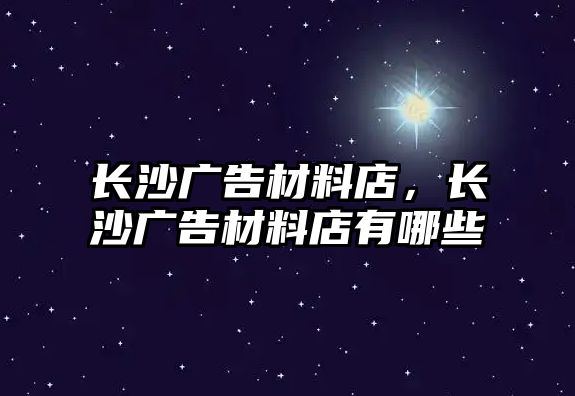 长沙广告材料店，长沙广告材料店有哪些